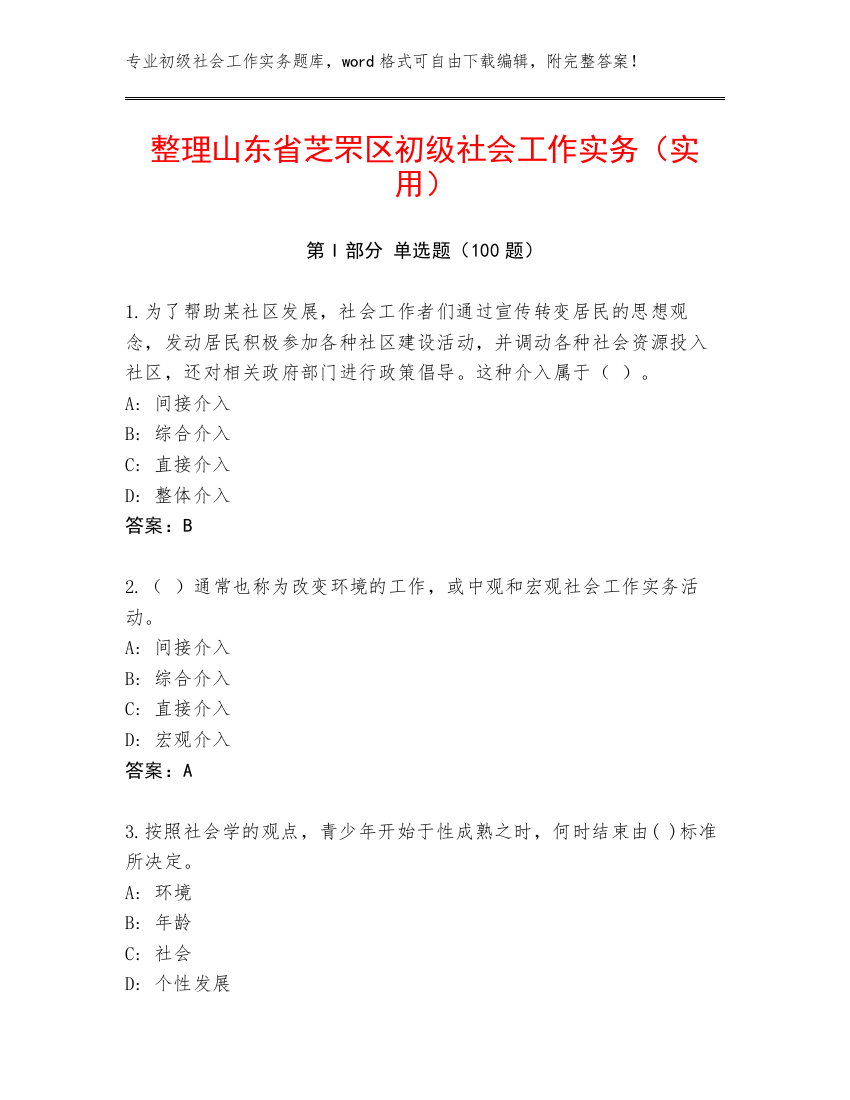 专业初级社会工作实务题库，word 格式可自由下载编辑，附完整答案！

整理山东省芝罘区初级社会工作实务（实用）

第 I 部分 单选题（100 题）

1.为了帮助某社区发展，社会工作者们通过宣传转变居民的思想观念，发动居民积极参加各种社区建设活动，并调动各种社会资源投入社区，还对相关政府部门进行政策倡导。这种介入属于（ ）。
A: 间接介入
B: 综合介入
C: 直接介入
D: 整体介入
答案：B

2.（ ）通常也称为改变环境的工作，或中观和宏观社会工作实务活动。
A: 间接介入
B: 综合介入
C: 直接介入
D: 宏观介入
答案：A

3.按照社会学的观点，青少年开始于性成熟之时，何时结束由( )标准所决定。
A: 环境
B: 年龄
C: 社会
D: 个性发展